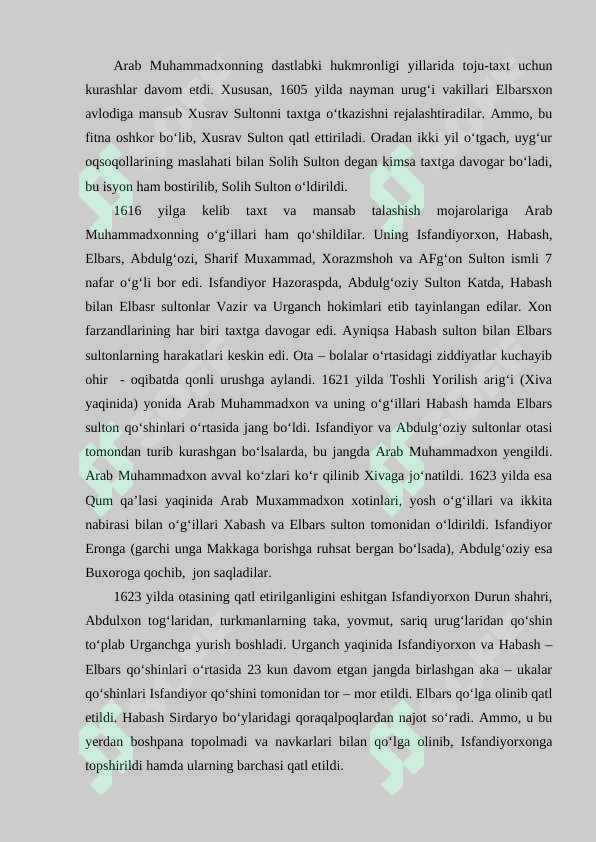 Arab Muhammadxonning dastlabki hukmronligi yillarida toju-taxt uchun kurashlar davom etdi. Xususan, 1605 yilda nayman urug‘i vakillari Elbarsxon avlodiga mansub Xusrav Sultonni taxtga o‘tkazishni rejalashtiradilar. Ammo, bu fitna oshkor bo‘lib, Xusrav Sulton qatl ettiriladi. Oradan ikki yil o‘tgach, uyg‘ur oqsoqollarining maslahati bilan Solih Sulton degan kimsa taxtga davogar bo‘ladi, bu isyon ham bostirilib, Solih Sulton o‘ldirildi.

1616 yilga kelib taxt va mansab talashish mojarolariga Arab Muhammadxonning o‘g‘illari ham qo‘shildilar. Uning Isfandiyorxon, Habash, Elbars, Abdulg‘ozi, Sharif Muxammad, Xorazmshoh va AFg‘on Sulton ismli 7 nafar o‘g‘li bor edi. Isfandiyor Hazoraspda, Abdulg‘oziy Sulton Katda, Habash bilan Elbasr sultonlar Vazir va Urganch hokimlari etib tayinlangan edilar. Xon farzandlarining har biri taxtga davogar edi. Ayniqsa Habash sulton bilan Elbars sultonlarning harakatlari keskin edi. Ota – bolalar o‘rtasidagi ziddiyatlar kuchayib ohir - oqibatda qonli urushga aylandi. 1621 yilda Toshli Yorilish arig‘i (Xiva yaqinida) yonida Arab Muhammadxon va uning o‘g‘illari Habash hamda Elbars sulton qo‘shinlari o‘rtasida jang bo‘ldi. Isfandiyor va Abdulg‘oziy sultonlar otasi tomondan turib kurashgan bo‘lsalarda, bu jangda Arab Muhammadxon yengildi. Arab Muhammadxon avval ko‘zlari ko‘r qilinib Xivaga jo‘natildi. 1623 yilda esa Qum qa’lasi yaqinida Arab Muxammadxon xotinlari, yosh o‘g‘illari va ikkita nabirasi bilan o‘g‘illari Xabash va Elbars sulton tomonidan o‘ldirildi. Isfandiyor Eronga (garchi unga Makkaga borishga ruhsat bergan bo‘lsada), Abdulg‘oziy esa Buxoroga qochib, jon saqladilar.

1623 yilda otasining qatl etirilganligini eshitgan Isfandiyorxon Durun shahri, Abdulxon tog‘laridan, turkmanlarning taka, yovmut, sariq urug‘laridan qo‘shin to‘plab Urganchga yurish boshladi. Urganch yaqinida Isfandiyorxon va Habash – Elbars qo‘shinlari o‘rtasida 23 kun davom etgan jangda birlashgan aka – ukalar qo‘shinlari Isfandiyor qo‘shini tomonidan tor – mor etildi. Elbars qo‘lga olinib qatl etildi. Habash Sirdaryo bo‘ylaridagi qoraqalpoqlardan najot so‘radi. Ammo, u bu yerdan boshpana topolmadi va navkarlari bilan qo‘lga olinib, Isfandiyorxonga topshirildi hamda ularning barchasi qatl etildi.